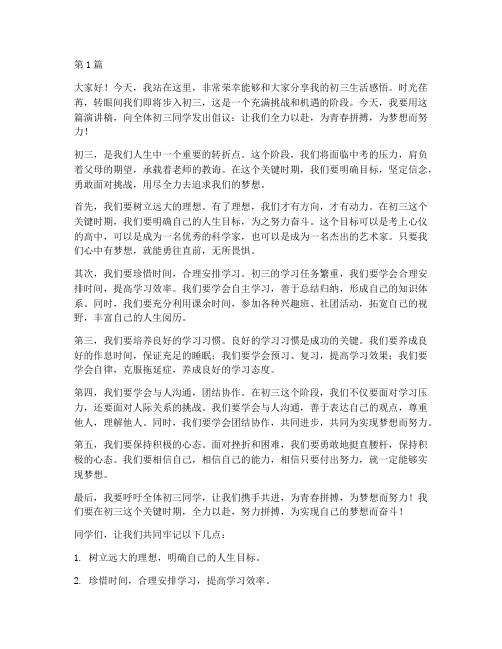 第 1 篇

大家好！今天，我站在这里，非常荣幸能够和大家分享我的初三生活感悟。时光荏苒，转眼间我们即将步入初三，这是一个充满挑战和机遇的阶段。今天，我要用这篇演讲稿，向全体初三同学发出倡议：让我们全力以赴，为青春拼搏，为梦想而努力！

初三，是我们人生中一个重要的转折点。这个阶段，我们将面临中考的压力，肩负着父母的期望，承载着老师的教诲。在这个关键时期，我们要明确目标，坚定信念，勇敢面对挑战，用尽全力去追求我们的梦想。

首先，我们要树立远大的理想。有了理想，我们才有方向，才有动力。在初三这个关键时期，我们要明确自己的人生目标，为之努力奋斗。这个目标可以是考上心仪的高中，可以是成为一名优秀的科学家，也可以是成为一名杰出的艺术家。只要我们心中有梦想，就能勇往直前，无所畏惧。

其次，我们要珍惜时间，合理安排学习。初三的学习任务繁重，我们要学会合理安排时间，提高学习效率。我们要学会自主学习，善于总结归纳，形成自己的知识体系。同时，我们要充分利用课余时间，参加各种兴趣班、社团活动，拓宽自己的视野，丰富自己的人生阅历。

第三，我们要培养良好的学习习惯。良好的学习习惯是成功的关键。我们要养成良好的作息时间，保证充足的睡眠；我们要学会预习、复习，提高学习效果；我们要学会自律，克服拖延症，养成良好的学习态度。

第四，我们要学会与人沟通，团结协作。在初三这个阶段，我们不仅要面对学习压力，还要面对人际关系的挑战。我们要学会与人沟通，善于表达自己的观点，尊重他人，理解他人。同时，我们要学会团结协作，共同进步，共同为实现梦想而努力。

第五，我们要保持积极的心态。面对挫折和困难，我们要勇敢地挺直腰杆，保持积极的心态。我们要相信自己，相信自己的能力，相信只要付出努力，就一定能够实现梦想。

最后，我要呼吁全体初三同学，让我们携手共进，为青春拼搏，为梦想而努力！我们要在初三这个关键时期，全力以赴，努力拼搏，为实现自己的梦想而奋斗！

同学们，让我们共同牢记以下几点：

1. 树立远大的理想，明确自己的人生目标。

2. 珍惜时间，合理安排学习，提高学习效率。